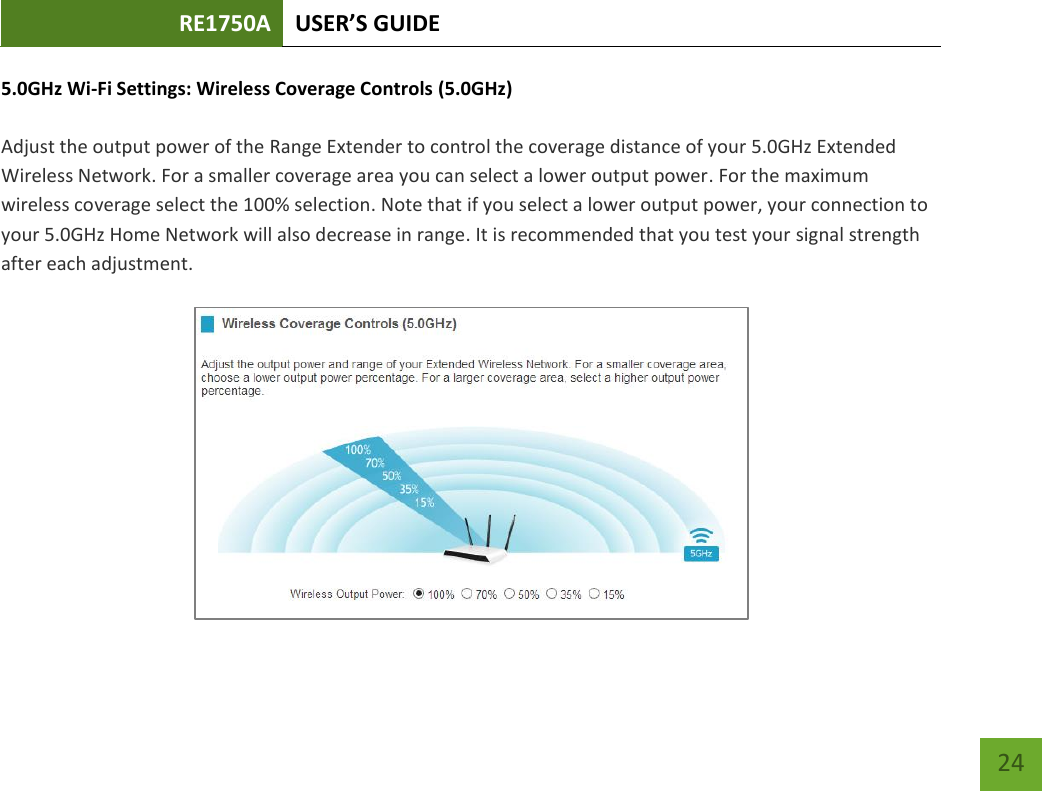 RE1750A USER'S GUIDE

5.0GHz Wi-Fi Settings: Wireless Coverage Controls (5.0GHz)

Adjust the output power of the Range Extender to control the coverage distance of your 5.0GHz Extended Wireless Network. For a smaller coverage area you can select a lower output power. For the maximum wireless coverage select the 100% selection. Note that if you select a lower output power, your connection to your 5.0GHz Home Network will also decrease in range. It is recommended that you test your signal strength after each adjustment.

Wireless Coverage Controls (5.0GHz)

Adjust the output power and range of your Extended Wireless Network. For a smaller coverage area, choose a lower output power percentage. For a larger coverage area, select a higher output power percentage.

100%
70%
50%
35%
15%

5GHz

Wireless Output Power: 100% 70% 50% 35% 15%

24